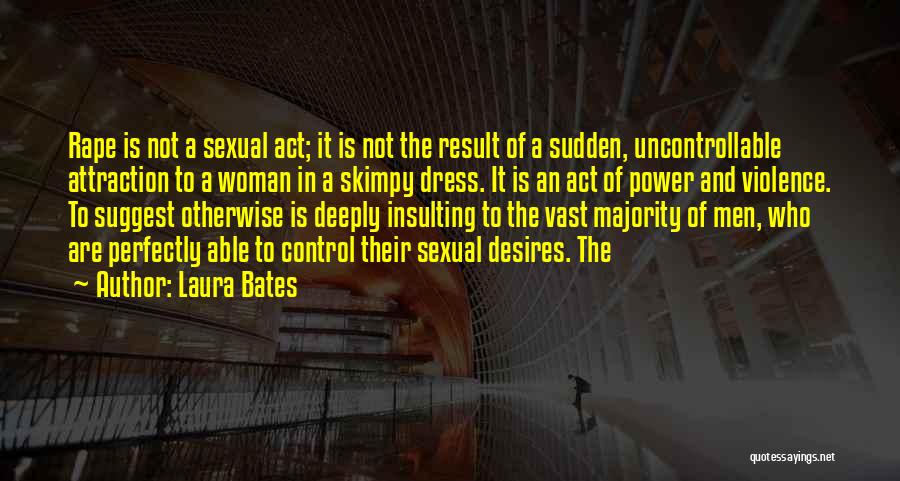 Rape is not a sexual act; it is not the result of a sudden, uncontrollable attraction to a woman in a skimpy dress. It is an act of power and violence. To suggest otherwise is deeply insulting to the vast majority of men, who are perfectly able to control their sexual desires. The

~ Author: Laura Bates

quotessayings.net